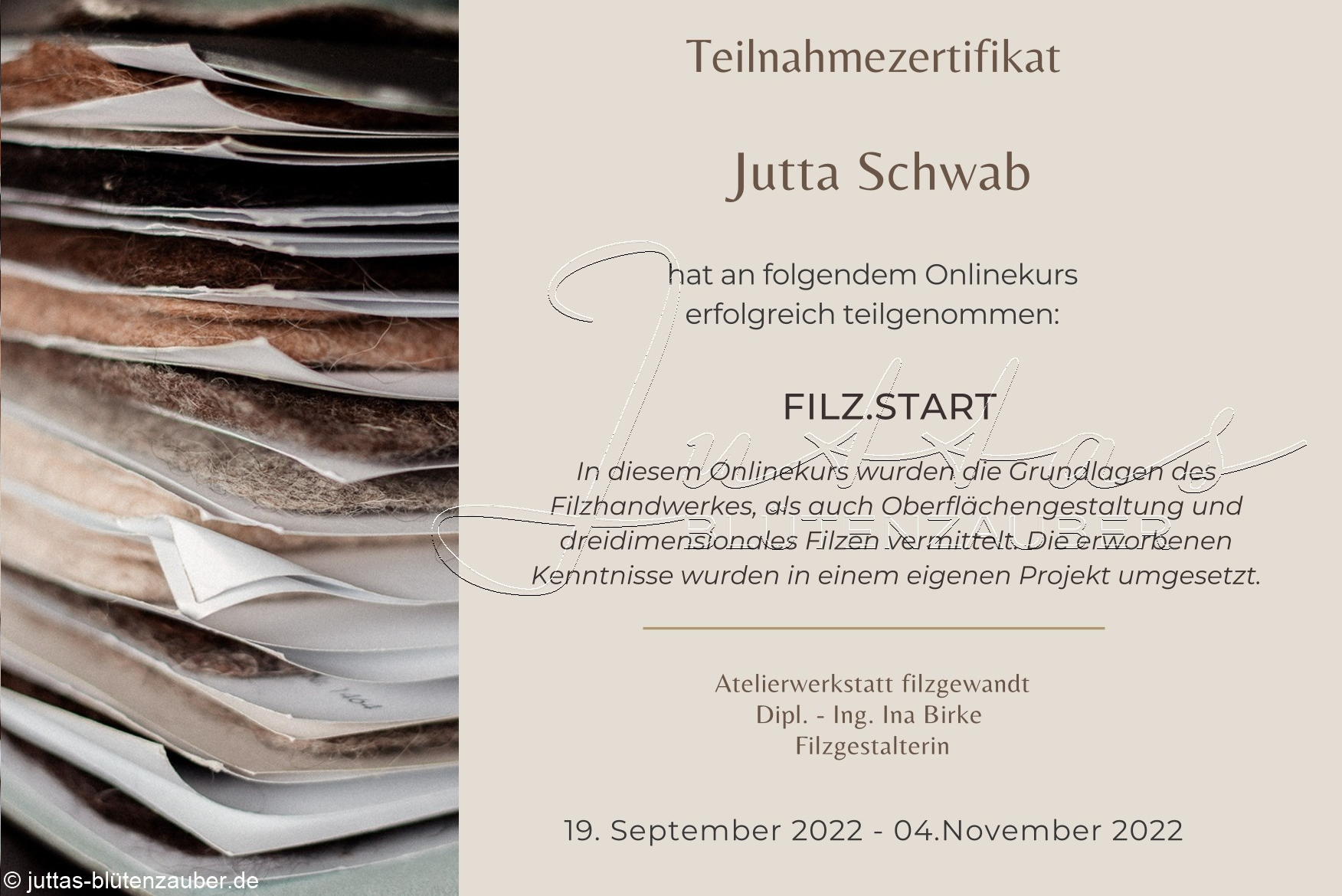 Teilnahmezertifikat

Jutta Schwab

hat an folgendem Onlinekurs erfolgreich teilgenommen:

FILZ.START

In diesem Onlinekurs wurden die Grundlagen des Filzhandwerkes, als auch Oberflächengestaltung und dreidimensionales Filzen vermittelt. Die erworbenen Kenntnisse wurden in einem eigenen Projekt umgesetzt.

Atelierwerkstatt filzgewandt
Dipl. - Ing. Ina Birke
Filzgestalterin

19. September 2022 - 04.November 2022

© juttas-blütenzauber.de

Juttas
BLÜTENZAUBER